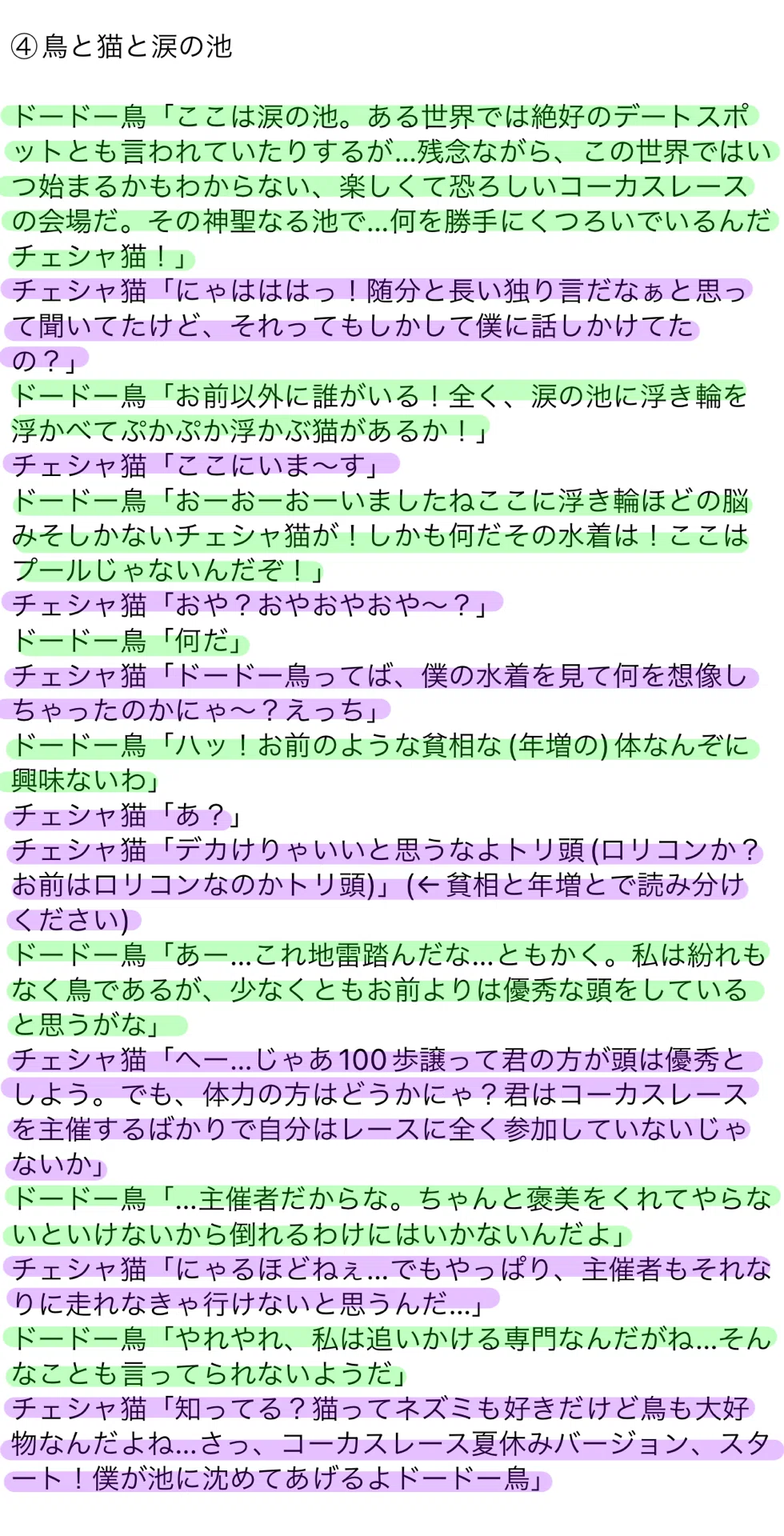 ④鳥と猫と涙の池

ドードー鳥「ここは涙の池。ある世界では絶好のデートスポットとも言われていたりするが…残念ながら、この世界ではいつ始まるかもわからない、楽しくて恐ろしいコーカスレースの会場だ。その神聖なる池で…何を勝手にくつろいでいるんだチェシャ猫！」
チェシャ猫「にゃはははっ！随分と長い独り言だなぁと思って聞いてたけど、それってもしかして僕に話しかけてたの？」
ドードー鳥「お前以外に誰がいる！全く、涙の池に浮き輪を浮かべてぷかぷか浮かぶ猫があるか！」
チェシャ猫「ここにいま〜す」
ドードー鳥「おーおーおーいましたねここに浮き輪ほどの脳みそしかないチェシャ猫が！しかも何だその水着は！ここはプールじゃないんだぞ！」
チェシャ猫「おや？おやおやおや〜？」
ドードー鳥「何だ」
チェシャ猫「ドードー鳥ってば、僕の水着を見て何を想像しちゃったのかにゃ〜？えっち」
ドードー鳥「ハッ！お前のような貧相な(年増の)体なんぞに興味ないわ」
チェシャ猫「あ？」
チェシャ猫「デカけりゃいいと思うなよトリ頭(ロリコンか？お前はロリコンなのかトリ頭)」(←貧相と年増とで読み分けください)
ドードー鳥「あー…これ地雷踏んだな…ともかく。私は紛れもなく鳥であるが、少なくともお前よりは優秀な頭をしていると思うがな」
チェシャ猫「へー…じゃあ100歩譲って君の方が頭は優秀としよう。でも、体力の方はどうかにゃ？君はコーカスレースを主催するばかりで自分はレースに全く参加していないじゃないか」
ドードー鳥「…主催者だからな。ちゃんと褒美をくれてやらないといけないから倒れるわけにはいかないんだよ」
チェシャ猫「にゃるほどねぇ…でもやっぱり、主催者もそれなりに走れなきゃ行けないと思うんだ…」
ドードー鳥「やれやれ、私は追いかける専門なんだがね…そんなことも言ってられないようだ」
チェシャ猫「知ってる？猫ってネズミも好きだけど鳥も大好物なんだよね…さっ、コーカスレース夏休みバージョン、スタート！僕が池に沈めてあげるよドードー鳥」